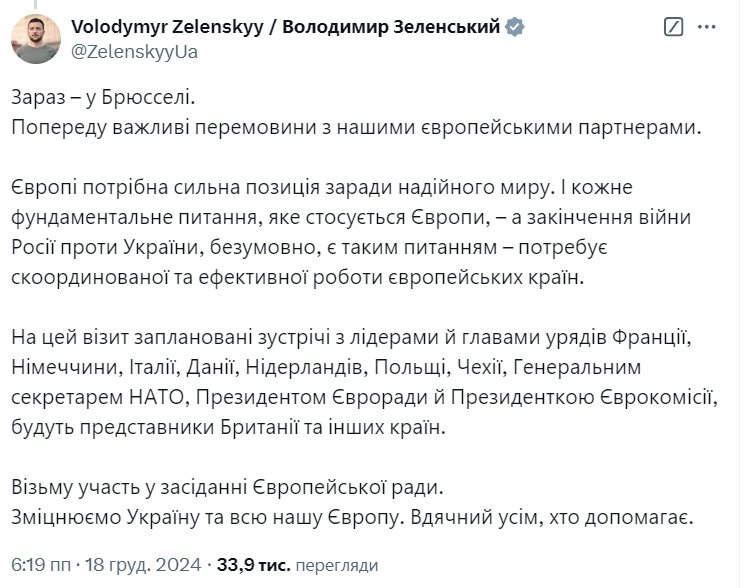 Volodymyr Zelenskyy / Володимир Зеленський
@ZelenskyyUa

Зараз – у Брюсселі.
Попереду важливі перемовини з нашими європейськими партнерами.

Європі потрібна сильна позиція заради надійного миру. І кожне фундаментальне питання, яке стосується Європи, – а закінчення війни Росії проти України, безумовно, є таким питанням – потребує скоординованої та ефективної роботи європейських країн.

На цей візит заплановані зустрічі з лідерами й главами урядів Франції, Німеччини, Італії, Данії, Нідерландів, Польщі, Чехії, Генеральним секретарем НАТО, Президентом Євроради й Президенткою Єврокомісії, будуть представники Британії та інших країн.

Візьму участь у засіданні Європейської ради.
Зміцнюємо Україну та всю нашу Європу. Вдячний усім, хто допомагає.

6:19 пп · 18 груд. 2024 · 33,9 тис. перегляди